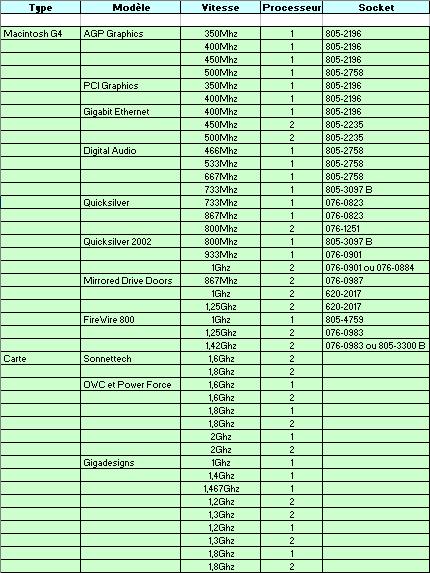 | Type | Modèle | Vitesse | Processeur | Socket |
|---|---|---|---|---|
| | | | | |
| Macintosh G4 | AGP Graphics | 350Mhz | 1 | 805-2196 |
| | | 400Mhz | 1 | 805-2196 |
| | | 450Mhz | 1 | 805-2196 |
| | | 500Mhz | 1 | 805-2758 |
| | PCI Graphics | 350Mhz | 1 | 805-2196 |
| | | 400Mhz | 1 | 805-2196 |
| | Gigabit Ethernet | 400Mhz | 1 | 805-2196 |
| | | 450Mhz | 2 | 805-2235 |
| | | 500Mhz | 2 | 805-2235 |
| | Digital Audio | 466Mhz | 1 | 805-2758 |
| | | 533Mhz | 1 | 805-2758 |
| | | 667Mhz | 1 | 805-2758 |
| | | 733Mhz | 1 | 805-3097 B |
| | Quicksilver | 733Mhz | 1 | 076-0823 |
| | | 867Mhz | 1 | 076-0823 |
| | | 800Mhz | 2 | 076-1251 |
| | Quicksilver 2002 | 800Mhz | 1 | 805-3097 B |
| | | 933Mhz | 1 | 076-0901 |
| | | 1Ghz | 2 | 076-0901 ou 076-0884 |
| | Mirrored Drive Doors | 867Mhz | 2 | 076-0987 |
| | | 1Ghz | 2 | 620-2017 |
| | | 1,25Ghz | 2 | 620-2017 |
| | FireWire 800 | 1Ghz | 1 | 805-4759 |
| | | 1,25Ghz | 2 | 076-0983 |
| | | 1,42Ghz | 2 | 076-0983 ou 805-3300 B |
| Carte | Sonnettech | 1,6Ghz | 2 | |
| | | 1,8Ghz | 2 | |
| | OWC et Power Force | 1,6Ghz | 1 | |
| | | 1,6Ghz | 2 | |
| | | 1,8Ghz | 1 | |
| | | 1,8Ghz | 2 | |
| | | 2Ghz | 1 | |
| | | 2Ghz | 2 | |
| | Gigadesigns | 1Ghz | 1 | |
| | | 1,4Ghz | 1 | |
| | | 1,467Ghz | 1 | |
| | | 1,2Ghz | 2 | |
| | | 1,3Ghz | 2 | |
| | | 1,2Ghz | 1 | |
| | | 1,3Ghz | 2 | |
| | | 1,8Ghz | 1 | |
| | | 1,8Ghz | 2 | |